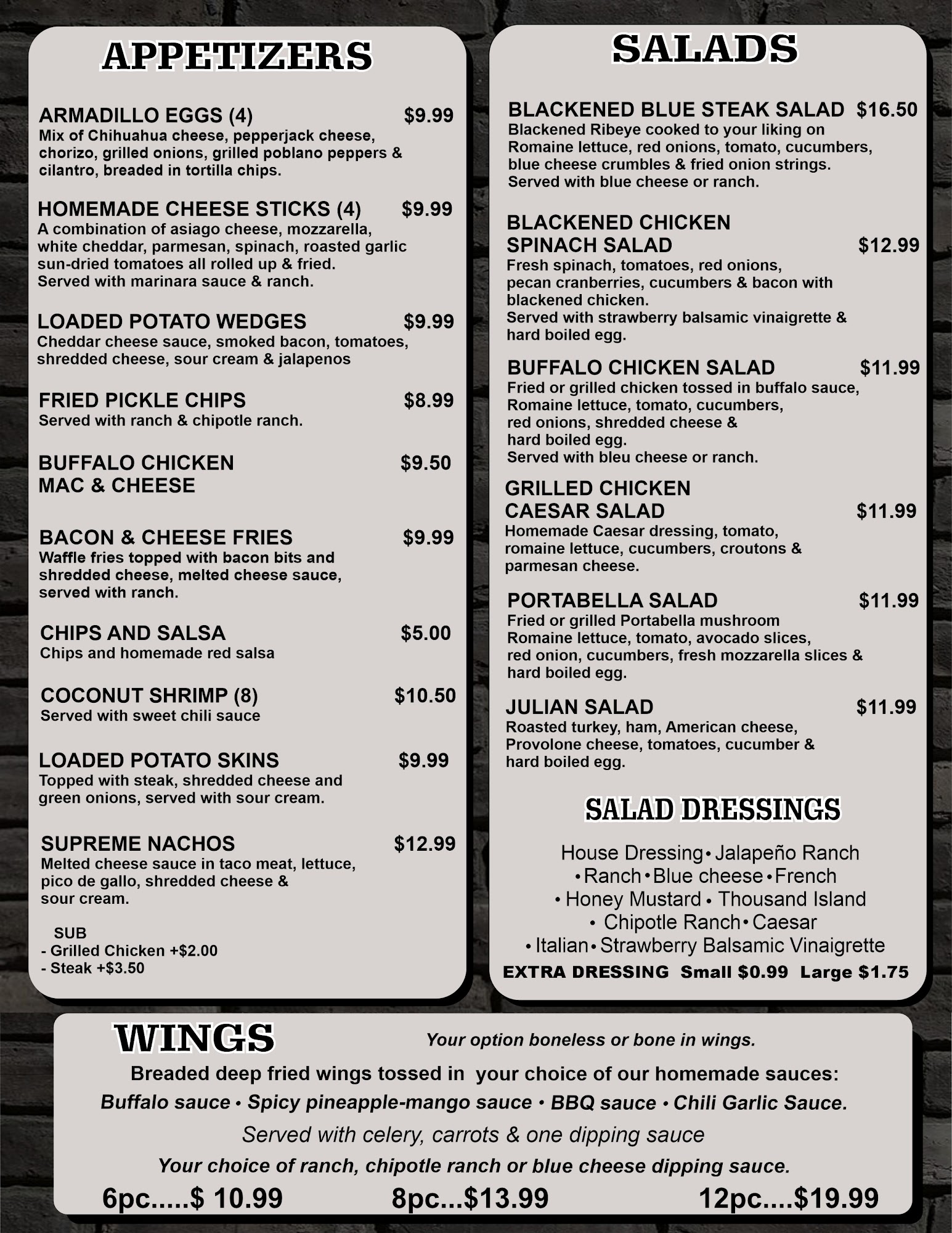 APPETIZERS

ARMADILLO EGGS (4) $9.99
Mix of Chihuahua cheese, pepperjack cheese, chorizo, grilled onions, grilled poblano peppers & cilantro, breaded in tortilla chips.

HOMEMADE CHEESE STICKS (4) $9.99
A combination of asiago cheese, mozzarella, white cheddar, parmesan, spinach, roasted garlic sun-dried tomatoes all rolled up & fried. Served with marinara sauce & ranch.

LOADED POTATO WEDGES $9.99
Cheddar cheese sauce, smoked bacon, tomatoes, shredded cheese, sour cream & jalapenos

FRIED PICKLE CHIPS $8.99
Served with ranch & chipotle ranch.

BUFFALO CHICKEN MAC & CHEESE $9.50

BACON & CHEESE FRIES $9.99
Waffle fries topped with bacon bits and shredded cheese, melted cheese sauce, served with ranch.

CHIPS AND SALSA $5.00
Chips and homemade red salsa

COCONUT SHRIMP (8) $10.50
Served with sweet chili sauce

LOADED POTATO SKINS $9.99
Topped with steak, shredded cheese and green onions, served with sour cream.

SUPREME NACHOS $12.99
Melted cheese sauce in taco meat, lettuce, pico de gallo, shredded cheese & sour cream.

SUB
- Grilled Chicken +$2.00
- Steak +$3.50

SALADS

BLACKENED BLUE STEAK SALAD $16.50
Blackened Ribeye cooked to your liking on Romaine lettuce, red onions, tomato, cucumbers, blue cheese crumbles & fried onion strings. Served with blue cheese or ranch.

BLACKENED CHICKEN SPINACH SALAD $12.99
Fresh spinach, tomatoes, red onions, pecan cranberries, cucumbers & bacon with blackened chicken. Served with strawberry balsamic vinaigrette & hard boiled egg.

BUFFALO CHICKEN SALAD $11.99
Fried or grilled chicken tossed in buffalo sauce, Romaine lettuce, tomato, cucumbers, red onions, shredded cheese & hard boiled egg. Served with bleu cheese or ranch.

GRILLED CHICKEN CAESAR SALAD $11.99
Homemade Caesar dressing, tomato, romaine lettuce, cucumbers, croutons & parmesan cheese.

PORTABELLA SALAD $11.99
Fried or grilled Portabella mushroom Romaine lettuce, tomato, avocado slices, red onion, cucumbers, fresh mozzarella slices & hard boiled egg.

JULIAN SALAD $11.99
Roasted turkey, ham, American cheese, Provolone cheese, tomatoes, cucumber & hard boiled egg.

SALAD DRESSINGS

House Dressing • Jalapeño Ranch • Ranch • Blue cheese • French • Honey Mustard • Thousand Island • Chipotle Ranch • Caesar • Italian • Strawberry Balsamic Vinaigrette
EXTRA DRESSING Small $0.99 Large $1.75

WINGS
Your option boneless or bone in wings.
Breaded deep fried wings tossed in your choice of our homemade sauces:
Buffalo sauce • Spicy pineapple-mango sauce • BBQ sauce • Chili Garlic Sauce.
Served with celery, carrots & one dipping sauce
Your choice of ranch, chipotle ranch or blue cheese dipping sauce.
6pc.....$ 10.99 8pc...$13.99 12pc....$19.99